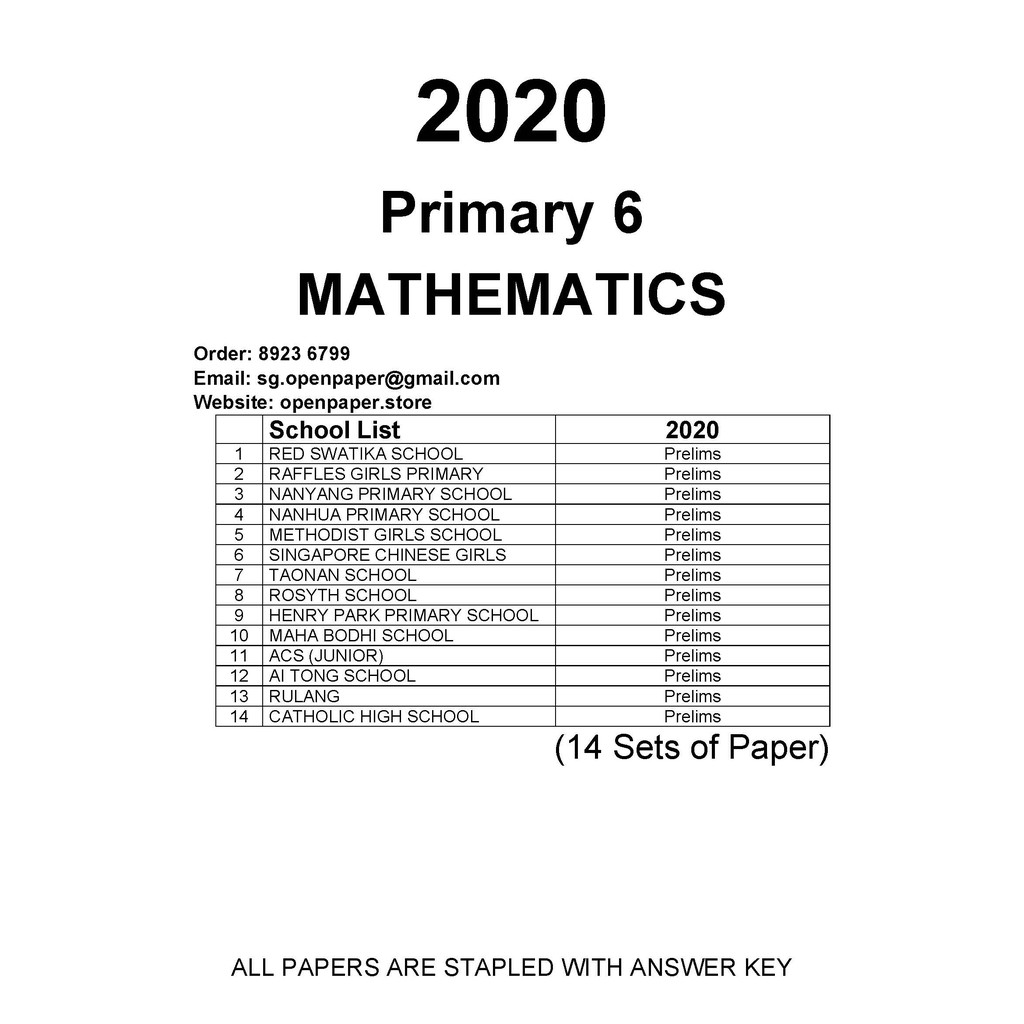 2020

Primary 6

MATHEMATICS

Order: 8923 6799
Email: sg.openpaper@gmail.com
Website: openpaper.store

| | School List | 2020 |
|---|---|---|
| 1 | RED SWATIKA SCHOOL | Prelims |
| 2 | RAFFLES GIRLS PRIMARY | Prelims |
| 3 | NANYANG PRIMARY SCHOOL | Prelims |
| 4 | NANHUA PRIMARY SCHOOL | Prelims |
| 5 | METHODIST GIRLS SCHOOL | Prelims |
| 6 | SINGAPORE CHINESE GIRLS | Prelims |
| 7 | TAONAN SCHOOL | Prelims |
| 8 | ROSYTH SCHOOL | Prelims |
| 9 | HENRY PARK PRIMARY SCHOOL | Prelims |
| 10 | MAHA BODHI SCHOOL | Prelims |
| 11 | ACS (JUNIOR) | Prelims |
| 12 | AI TONG SCHOOL | Prelims |
| 13 | RULANG | Prelims |
| 14 | CATHOLIC HIGH SCHOOL | Prelims |

(14 Sets of Paper)

ALL PAPERS ARE STAPLED WITH ANSWER KEY